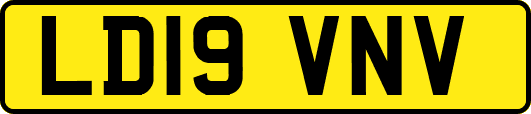 LD19 VNV